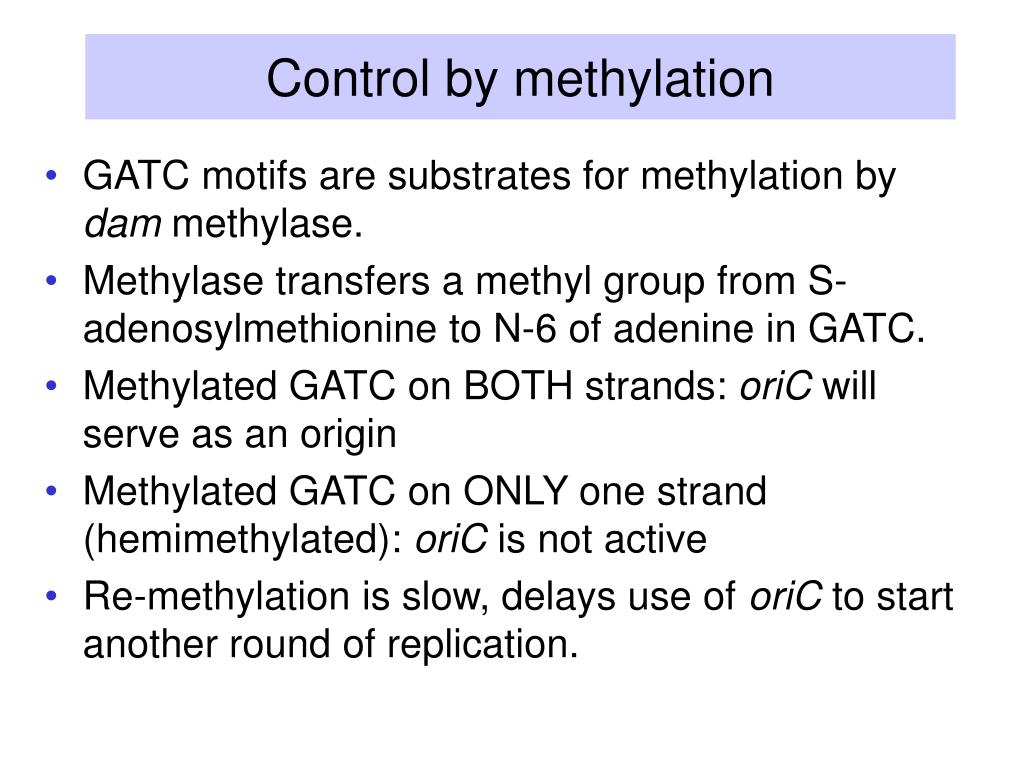 Control by methylation

• GATC motifs are substrates for methylation by dam methylase.
• Methylase transfers a methyl group from S-adenosylmethionine to N-6 of adenine in GATC.
• Methylated GATC on BOTH strands: oriC will serve as an origin
• Methylated GATC on ONLY one strand (hemimethylated): oriC is not active
• Re-methylation is slow, delays use of oriC to start another round of replication.